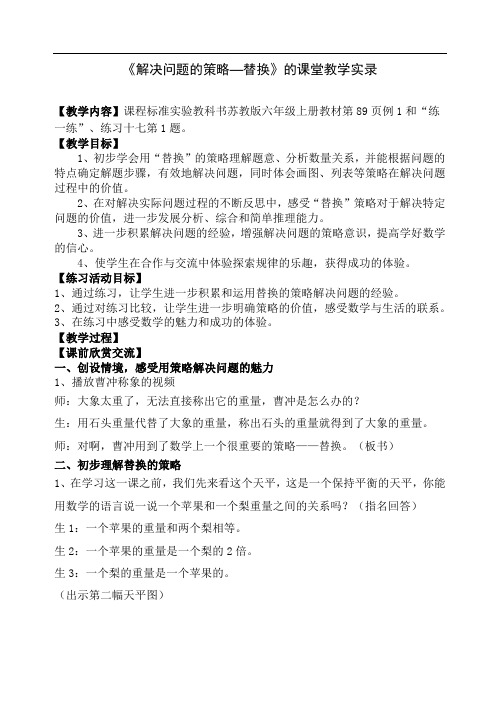 《解决问题的策略—替换》的课堂教学实录

【教学内容】课程标准实验教科书苏教版六年级上册教材第 89 页例 1 和“练一练”、练习十七第 1 题。

【教学目标】

1、初步学会用“替换”的策略理解题意、分析数量关系，并能根据问题的特点确定解题步骤，有效地解决问题，同时体会画图、列表等策略在解决问题过程中的价值。

2、在对解决实际问题过程的不断反思中，感受“替换”策略对于解决特定问题的价值，进一步发展分析、综合和简单推理能力。

3、进一步积累解决问题的经验，增强解决问题的策略意识，提高学好数学的信心。

4、使学生在合作与交流中体验探索规律的乐趣，获得成功的体验。

【练习活动目标】

1、通过练习，让学生进一步积累和运用替换的策略解决问题的经验。

2、通过对练习比较，让学生进一步明确策略的价值，感受数学与生活的联系。

3、在练习中感受数学的魅力和成功的体验。

【教学过程】

【课前欣赏交流】

一、创设情境，感受用策略解决问题的魅力

1、播放曹冲称象的视频

师：大象太重了，无法直接称出它的重量，曹冲是怎么办的？

生：用石头重量代替了大象的重量，称出石头的重量就得到了大象的重量。

师：对啊，曹冲用到了数学上一个很重要的策略——替换。（板书）

二、初步理解替换的策略

1、在学习这一课之前，我们先来看这个天平，这是一个保持平衡的天平，你能用数学的语言说一说一个苹果和一个梨重量之间的关系吗？（指名回答）

生 1：一个苹果的重量和两个梨相等。

生 2：一个苹果的重量是一个梨的 2 倍。

生 3：一个梨的重量是一个苹果的。

（出示第二幅天平图）